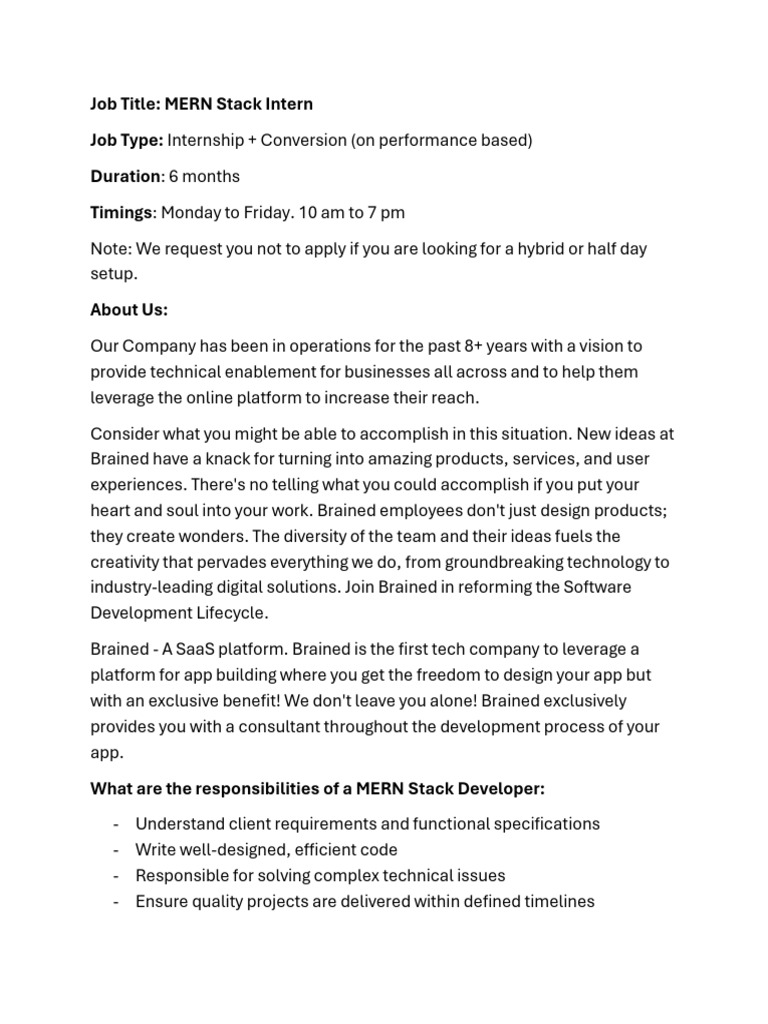 Job Title: MERN Stack Intern

Job Type: Internship + Conversion (on performance based)

Duration: 6 months

Timings: Monday to Friday. 10 am to 7 pm

Note: We request you not to apply if you are looking for a hybrid or half day setup.

About Us:

Our Company has been in operations for the past 8+ years with a vision to provide technical enablement for businesses all across and to help them leverage the online platform to increase their reach.

Consider what you might be able to accomplish in this situation. New ideas at Brained have a knack for turning into amazing products, services, and user experiences. There's no telling what you could accomplish if you put your heart and soul into your work. Brained employees don't just design products; they create wonders. The diversity of the team and their ideas fuels the creativity that pervades everything we do, from groundbreaking technology to industry-leading digital solutions. Join Brained in reforming the Software Development Lifecycle.

Brained - A SaaS platform. Brained is the first tech company to leverage a platform for app building where you get the freedom to design your app but with an exclusive benefit! We don't leave you alone! Brained exclusively provides you with a consultant throughout the development process of your app.

What are the responsibilities of a MERN Stack Developer:

- Understand client requirements and functional specifications
- Write well-designed, efficient code
- Responsible for solving complex technical issues
- Ensure quality projects are delivered within defined timelines